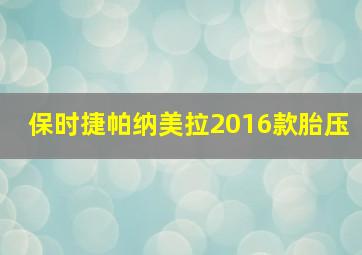 保时捷帕纳美拉2016款胎压